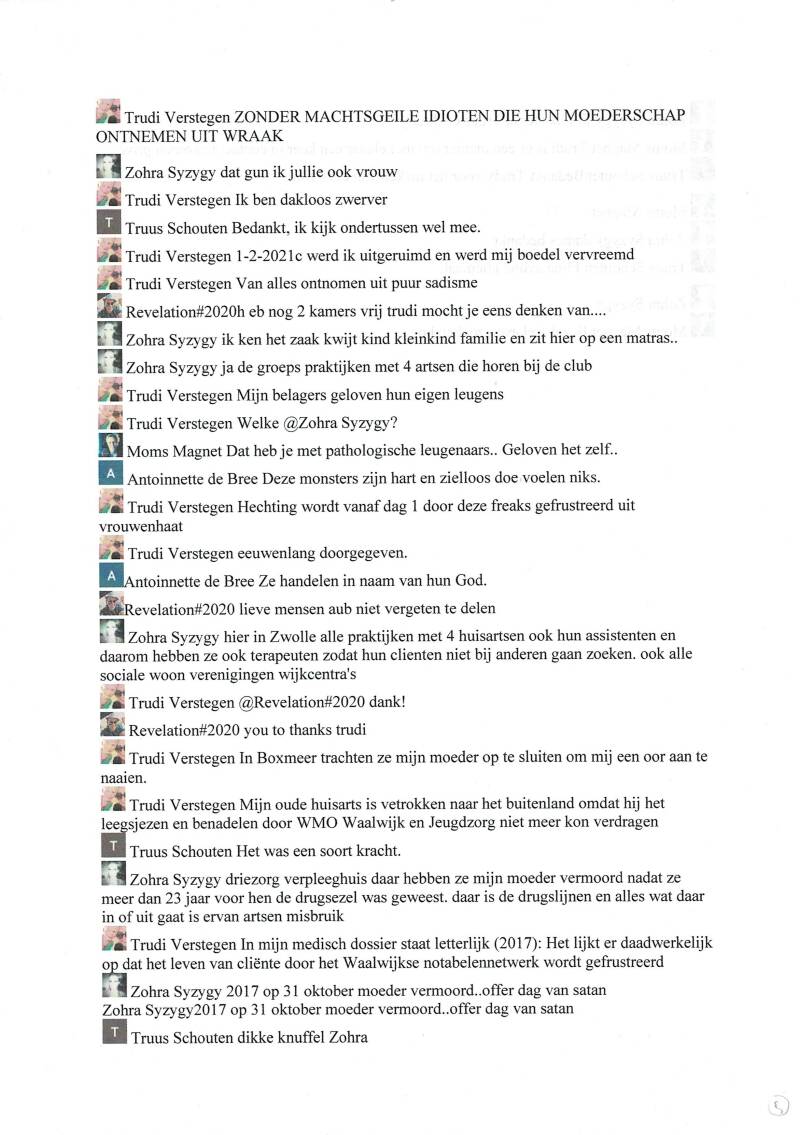 Trudi Verstegen ZONDER MACHTSGEILE IDIOTEN DIE HUN MOEDERSCHAP ONTNEMEN UIT WRAAK

Zohra Syzygy dat gun ik jullie ook vrouw

Trudi Verstegen Ik ben dakloos zwerver

T Truus Schouten Bedankt, ik kijk ondertussen wel mee.

Trudi Verstegen 1-2-2021c werd ik uitgeruimd en werd mij boedel vervreemd

Trudi Verstegen Van alles ontnomen uit puur sadisme

Revelation#2020h eb nog 2 kamers vrij trudi mocht je eens denken van....

Zohra Syzygy ik ken het zaak kwijt kind kleinkind familie en zit hier op een matras..

Zohra Syzygy ja de groeps praktijken met 4 artsen die horen bij de club

Trudi Verstegen Mijn belagers geloven hun eigen leugens

Trudi Verstegen Welke @Zohra Syzygy?

Moms Magnet Dat heb je met pathologische leugenaars.. Geloven het zelf..

A Antoinnette de Bree Deze monsters zijn hart en zielloos doe voelen niks.

Trudi Verstegen Hechting wordt vanaf dag 1 door deze freaks gefrustreerd uit vrouwenhaat

Trudi Verstegen eeuwenlang doorgegeven.

A Antoinnette de Bree Ze handelen in naam van hun God.

Revelation#2020 lieve mensen aub niet vergeten te delen

Zohra Syzygy hier in Zwolle alle praktijken met 4 huisartsen ook hun assistenten en daarom hebben ze ook terapeuten zodat hun clienten niet bij anderen gaan zoeken. ook alle sociale woon verenigingen wijkcentra's

Trudi Verstegen @Revelation#2020 dank!

Revelation#2020 you to thanks trudi

Trudi Verstegen In Boxmeer trachten ze mijn moeder op te sluiten om mij een oor aan te naaien.

Trudi Verstegen Mijn oude huisarts is vetrokken naar het buitenland omdat hij het leegsjezen en benadelen door WMO Waalwijk en Jeugdzorg niet meer kon verdragen

T Truus Schouten Het was een soort kracht.

Zohra Syzygy driezorg verpleeghuis daar hebben ze mijn moeder vermoord nadat ze meer dan 23 jaar voor hen de drugsezel was geweest. daar is de drugslijnen en alles wat daar in of uit gaat is ervan artsen misbruik

Trudi Verstegen In mijn medisch dossier staat letterlijk (2017): Het lijkt er daadwerkelijk op dat het leven van cliënte door het Waalwijkse notabelennetwerk wordt gefrustreerd

Zohra Syzygy 2017 op 31 oktober moeder vermoord..offer dag van satan
Zohra Syzygy2017 op 31 oktober moeder vermoord..offer dag van satan

T Truus Schouten dikke knuffel Zohra